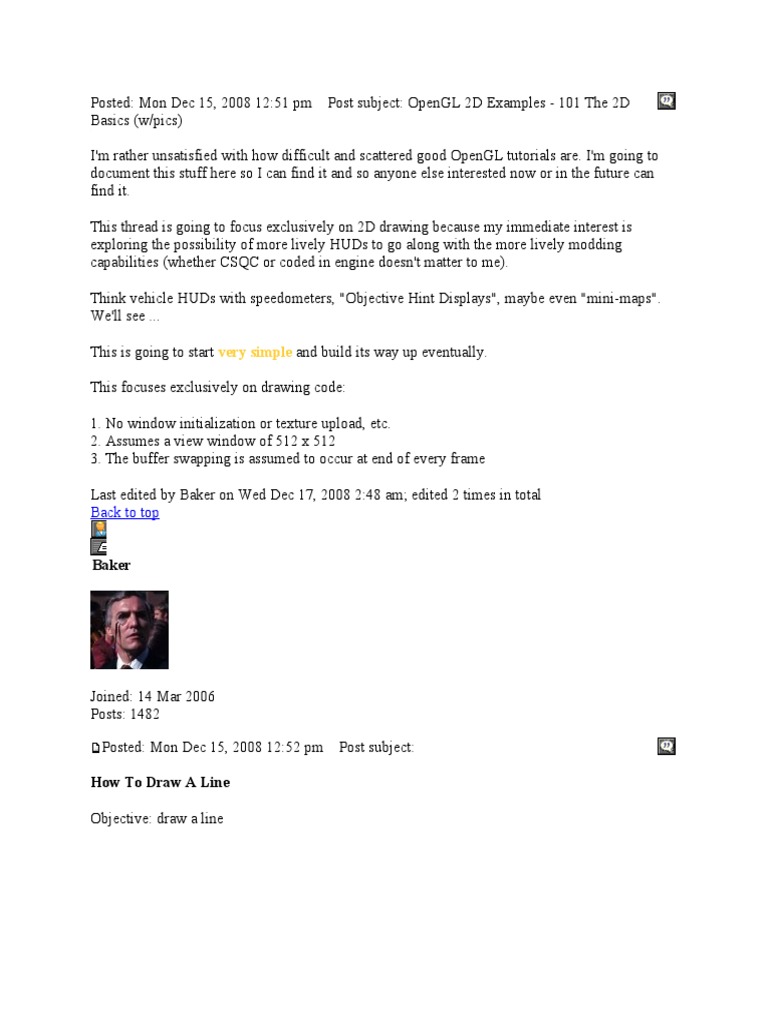 Posted: Mon Dec 15, 2008 12:51 pm Post subject: OpenGL 2D Examples - 101 The 2D Basics (w/pics)

I'm rather unsatisfied with how difficult and scattered good OpenGL tutorials are. I'm going to document this stuff here so I can find it and so anyone else interested now or in the future can find it.

This thread is going to focus exclusively on 2D drawing because my immediate interest is exploring the possibility of more lively HUDs to go along with the more lively modding capabilities (whether CSQC or coded in engine doesn't matter to me).

Think vehicle HUDs with speedometers, "Objective Hint Displays", maybe even "mini-maps". We'll see ...

This is going to start very simple and build its way up eventually.

This focuses exclusively on drawing code:

1. No window initialization or texture upload, etc.
2. Assumes a view window of 512 x 512
3. The buffer swapping is assumed to occur at end of every frame

Last edited by Baker on Wed Dec 17, 2008 2:48 am; edited 2 times in total
Back to top

Baker

Joined: 14 Mar 2006
Posts: 1482

Posted: Mon Dec 15, 2008 12:52 pm Post subject:

How To Draw A Line

Objective: draw a line